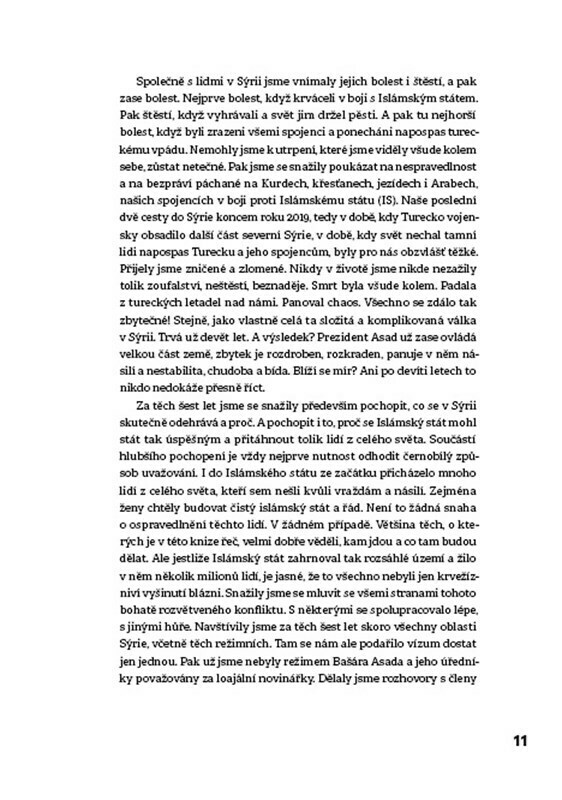 Společně s lidmi v Sýrii jsme vnímaly jejich bolest i štěstí, a pak zase bolest. Nejprve bolest, když krváceli v boji s Islámským státem. Pak štěstí, když vyhrávali a svět jim držel pěsti. A pak tu nejhorší bolest, když byli zrazeni všemi spojenci a ponecháni napospas tureckému vpádu. Nemohly jsme k utrpení, které jsme viděly všude kolem sebe, zůstat netečné. Pak jsme se snažily poukázat na nespravedlnost a na bezpráví páchané na Kurdech, křesťanech, jezídech i Arabech, našich spojencích v boji proti Islámskému státu (IS). Naše poslední dvě cesty do Sýrie koncem roku 2019, tedy v době, kdy Turecko vojensky obsadilo další část severní Sýrie, v době, kdy svět nechal tamní lidi napospas Turecku a jeho spojencům, byly pro nás obzvlášť těžké. Přijely jsme zničené a zlomené. Nikdy v životě jsme nikde nezažily tolik zoufalství, neštěstí, beznaděje. Smrt byla všude kolem. Padala z tureckých letadel nad námi. Panoval chaos. Všechno se zdálo tak zbytečné! Stejně, jako vlastně celá ta složitá a komplikovaná válka v Sýrii. Trvá už devět let. A výsledek? Prezident Asad už zase ovládá velkou část země, zbytek je rozdroben, rozkraden, panuje v něm násilí a nestabilita, chudoba a bída. Blíží se mír? Ani po devíti letech to nikdo nedokáže přesně říct.

Za těch šest let jsme se snažily především pochopit, co se v Sýrii skutečně odehrává a proč. A pochopit i to, proč se Islámský stát mohl stát tak úspěšným a přitáhnout tolik lidí z celého světa. Součástí hlubšího pochopení je vždy nejprve nutnost odhodit černobílý způsob uvažování. I do Islámského státu ze začátku přicházelo mnoho lidí z celého světa, kteří sem nešli kvůli vraždám a násilí. Zejména ženy chtěly budovat čistý islámský stát a řád. Není to žádná snaha o ospravedlnění těchto lidí. V žádném případě. Většina těch, o kterých je v této knize řeč, velmi dobře věděli, kam jdou a co tam budou dělat. Ale jestliže Islámský stát zahrnoval tak rozsáhlé území a žilo v něm několik milionů lidí, je jasné, že to všechno nebyli jen krvežízniví vyšinutí blázni. Snažily jsme se mluvit se všemi stranami tohoto bohatě rozvětveného konfliktu. S některými se spolupracovalo lépe, s jinými hůře. Navštívily jsme za těch šest let skoro všechny oblasti Sýrie, včetně těch režimních. Tam se nám ale podařilo vízum dostat jen jednou. Pak už jsme nebyly režimem Bašára Asada a jeho úředníky považovány za loajální novinářky. Dělaly jsme rozhovory s členy

11